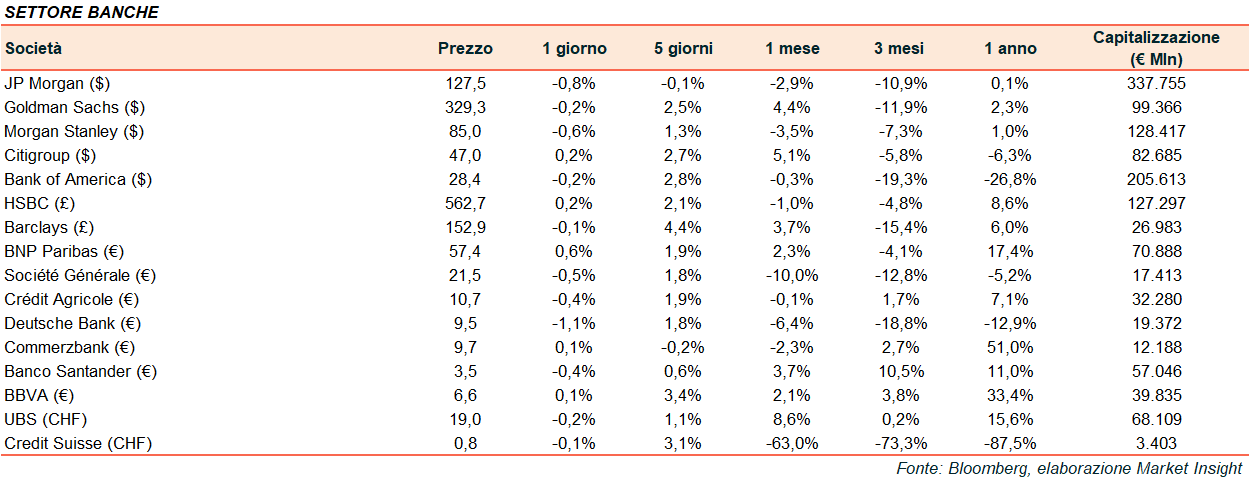 SETTORE BANCHE

| Società | Prezzo | 1 giorno | 5 giorni | 1 mese | 3 mesi | 1 anno | Capitalizzazione (€ Mln) |
|---|---|---|---|---|---|---|---|
| JP Morgan ($) | 127,5 | -0,8% | -0,1% | -2,9% | -10,9% | 0,1% | 337.755 |
| Goldman Sachs ($) | 329,3 | -0,2% | 2,5% | 4,4% | -11,9% | 2,3% | 99.366 |
| Morgan Stanley ($) | 85,0 | -0,6% | 1,3% | -3,5% | -7,3% | 1,0% | 128.417 |
| Citigroup ($) | 47,0 | 0,2% | 2,7% | 5,1% | -5,8% | -6,3% | 82.685 |
| Bank of America ($) | 28,4 | -0,2% | 2,8% | -0,3% | -19,3% | -26,8% | 205.613 |
| HSBC (£) | 562,7 | 0,2% | 2,1% | -1,0% | -4,8% | 8,6% | 127.297 |
| Barclays (£) | 152,9 | -0,1% | 4,4% | 3,7% | -15,4% | 6,0% | 26.983 |
| BNP Paribas (€) | 57,4 | 0,6% | 1,9% | 2,3% | -4,1% | 17,4% | 70.888 |
| Société Générale (€) | 21,5 | -0,5% | 1,8% | -10,0% | -12,8% | -5,2% | 17.413 |
| Crédit Agricole (€) | 10,7 | -0,4% | 1,9% | -0,1% | 1,7% | 7,1% | 32.280 |
| Deutsche Bank (€) | 9,5 | -1,1% | 1,8% | -6,4% | -18,8% | -12,9% | 19.372 |
| Commerzbank (€) | 9,7 | 0,1% | -0,2% | -2,3% | 2,7% | 51,0% | 12.188 |
| Banco Santander (€) | 3,5 | -0,4% | 0,6% | 3,7% | 10,5% | 11,0% | 57.046 |
| BBVA (€) | 6,6 | 0,1% | 3,4% | 2,1% | 3,8% | 33,4% | 39.835 |
| UBS (CHF) | 19,0 | -0,2% | 1,1% | 8,6% | 0,2% | 15,6% | 68.109 |
| Credit Suisse (CHF) | 0,8 | -0,1% | 3,1% | -63,0% | -73,3% | -87,5% | 3.403 |

Fonte: Bloomberg, elaborazione Market Insight